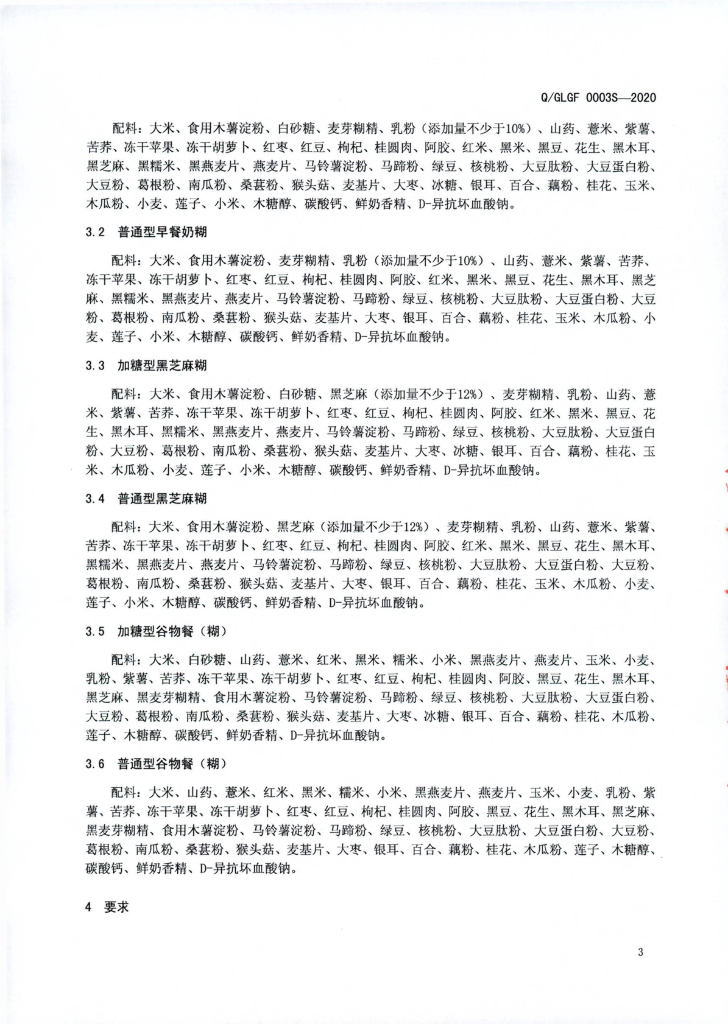 Q/GLGF 0003S—2020

配料：大米、食用木薯淀粉、白砂糖、麦芽糊精、乳粉（添加量不少于10%）、山药、薏米、紫薯、苦荞、冻干苹果、冻干胡萝卜、红枣、红豆、枸杞、桂圆肉、阿胶、红米、黑米、黑豆、花生、黑木耳、黑芝麻、黑糯米、黑燕麦片、燕麦片、马铃薯淀粉、马蹄粉、绿豆、核桃粉、大豆肽粉、大豆蛋白粉、大豆粉、葛根粉、南瓜粉、桑葚粉、猴头菇、麦基片、大枣、冰糖、银耳、百合、藕粉、桂花、玉米、木瓜粉、小麦、莲子、小米、木糖醇、碳酸钙、鲜奶香精、D-异抗坏血酸钠。

3.2 普通型早餐奶糊

配料：大米、食用木薯淀粉、麦芽糊精、乳粉（添加量不少于10%）、山药、薏米、紫薯、苦荞、冻干苹果、冻干胡萝卜、红枣、红豆、枸杞、桂圆肉、阿胶、红米、黑米、黑豆、花生、黑木耳、黑芝麻、黑糯米、黑燕麦片、燕麦片、马铃薯淀粉、马蹄粉、绿豆、核桃粉、大豆肽粉、大豆蛋白粉、大豆粉、葛根粉、南瓜粉、桑葚粉、猴头菇、麦基片、大枣、银耳、百合、藕粉、桂花、玉米、木瓜粉、小麦、莲子、小米、木糖醇、碳酸钙、鲜奶香精、D-异抗坏血酸钠。

3.3 加糖型黑芝麻糊

配料：大米、食用木薯淀粉、白砂糖、黑芝麻（添加量不少于12%）、麦芽糊精、乳粉、山药、薏米、紫薯、苦荞、冻干苹果、冻干胡萝卜、红枣、红豆、枸杞、桂圆肉、阿胶、红米、黑米、黑豆、花生、黑木耳、黑糯米、黑燕麦片、燕麦片、马铃薯淀粉、马蹄粉、绿豆、核桃粉、大豆肽粉、大豆蛋白粉、大豆粉、葛根粉、南瓜粉、桑葚粉、猴头菇、麦基片、大枣、冰糖、银耳、百合、藕粉、桂花、玉米、木瓜粉、小麦、莲子、小米、木糖醇、碳酸钙、鲜奶香精、D-异抗坏血酸钠。

3.4 普通型黑芝麻糊

配料：大米、食用木薯淀粉、黑芝麻（添加量不少于12%）、麦芽糊精、乳粉、山药、薏米、紫薯、苦荞、冻干苹果、冻干胡萝卜、红枣、红豆、枸杞、桂圆肉、阿胶、红米、黑米、黑豆、花生、黑木耳、黑糯米、黑燕麦片、燕麦片、马铃薯淀粉、马蹄粉、绿豆、核桃粉、大豆肽粉、大豆蛋白粉、大豆粉、葛根粉、南瓜粉、桑葚粉、猴头菇、麦基片、大枣、银耳、百合、藕粉、桂花、玉米、木瓜粉、小麦、莲子、小米、木糖醇、碳酸钙、鲜奶香精、D-异抗坏血酸钠。

3.5 加糖型谷物餐（糊）

配料：大米、白砂糖、山药、薏米、红米、黑米、糯米、小米、黑燕麦片、燕麦片、玉米、小麦、乳粉、紫薯、苦荞、冻干苹果、冻干胡萝卜、红枣、红豆、枸杞、桂圆肉、阿胶、黑豆、花生、黑木耳、黑芝麻、黑麦芽糊精、食用木薯淀粉、马铃薯淀粉、马蹄粉、绿豆、核桃粉、大豆肽粉、大豆蛋白粉、大豆粉、葛根粉、南瓜粉、桑葚粉、猴头菇、麦基片、大枣、冰糖、银耳、百合、藕粉、桂花、木瓜粉、莲子、木糖醇、碳酸钙、鲜奶香精、D-异抗坏血酸钠。

3.6 普通型谷物餐（糊）

配料：大米、山药、薏米、红米、黑米、糯米、小米、黑燕麦片、燕麦片、玉米、小麦、乳粉、紫薯、苦荞、冻干苹果、冻干胡萝卜、红枣、红豆、枸杞、桂圆肉、阿胶、黑豆、花生、黑木耳、黑芝麻、黑麦芽糊精、食用木薯淀粉、马铃薯淀粉、马蹄粉、绿豆、核桃粉、大豆肽粉、大豆蛋白粉、大豆粉、葛根粉、南瓜粉、桑葚粉、猴头菇、麦基片、大枣、银耳、百合、藕粉、桂花、木瓜粉、莲子、木糖醇、碳酸钙、鲜奶香精、D-异抗坏血酸钠。

4 要求

3